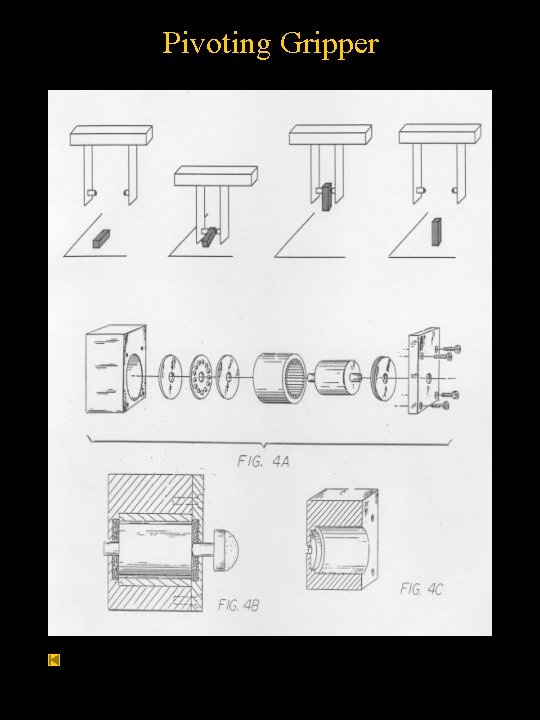 Pivoting Gripper

FIG. 4A

FIG. 4B

FIG. 4C